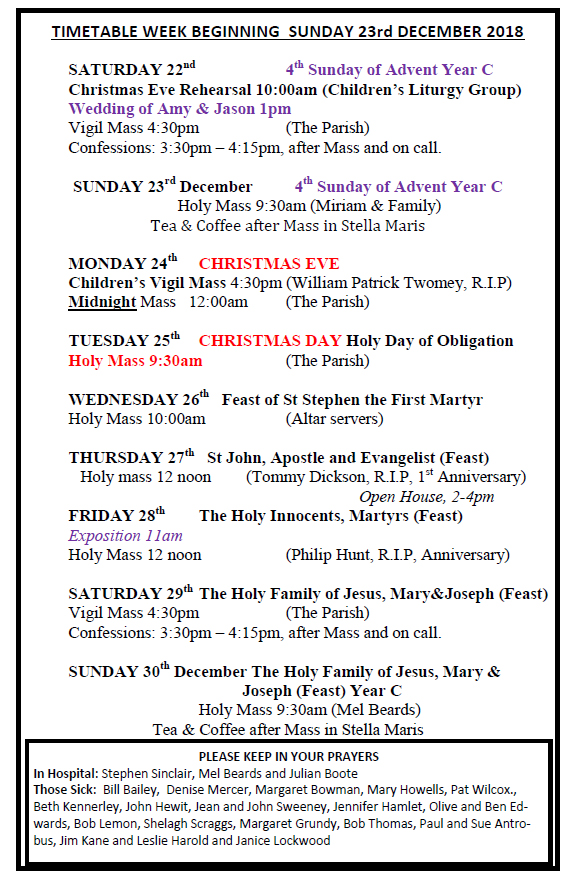 TIMETABLE WEEK BEGINNING SUNDAY 23rd DECEMBER 2018

SATURDAY 22$^{nd}$ 4$^{th}$ Sunday of Advent Year C
Christmas Eve Rehearsal 10:00am (Children's Liturgy Group)
Wedding of Amy & Jason 1pm
Vigil Mass 4:30pm (The Parish)
Confessions: 3:30pm – 4:15pm, after Mass and on call.

SUNDAY 23$^{rd}$ December 4$^{th}$ Sunday of Advent Year C
Holy Mass 9:30am (Miriam & Family)
Tea & Coffee after Mass in Stella Maris

MONDAY 24$^{th}$ CHRISTMAS EVE
Children's Vigil Mass 4:30pm (William Patrick Twomey, R.I.P)
Midnight Mass 12:00am (The Parish)

TUESDAY 25$^{th}$ CHRISTMAS DAY Holy Day of Obligation
Holy Mass 9:30am (The Parish)

WEDNESDAY 26$^{th}$ Feast of St Stephen the First Martyr
Holy Mass 10:00am (Altar servers)

THURSDAY 27$^{th}$ St John, Apostle and Evangelist (Feast)
Holy mass 12 noon (Tommy Dickson, R.I.P, 1$^{st}$ Anniversary)
Open House, 2-4pm

FRIDAY 28$^{th}$ The Holy Innocents, Martyrs (Feast)
Exposition 11am
Holy Mass 12 noon (Philip Hunt, R.I.P, Anniversary)

SATURDAY 29$^{th}$ The Holy Family of Jesus, Mary&Joseph (Feast)
Vigil Mass 4:30pm (The Parish)
Confessions: 3:30pm – 4:15pm, after Mass and on call.

SUNDAY 30$^{th}$ December The Holy Family of Jesus, Mary & Joseph (Feast) Year C
Holy Mass 9:30am (Mel Beards)
Tea & Coffee after Mass in Stella Maris

PLEASE KEEP IN YOUR PRAYERS
In Hospital: Stephen Sinclair, Mel Beards and Julian Boote
Those Sick: Bill Bailey, Denise Mercer, Margaret Bowman, Mary Howells, Pat Wilcox., Beth Kennerley, John Hewit, Jean and John Sweeney, Jennifer Hamlet, Olive and Ben Edwards, Bob Lemon, Shelagh Scraggs, Margaret Grundy, Bob Thomas, Paul and Sue Antrobus, Jim Kane and Leslie Harold and Janice Lockwood